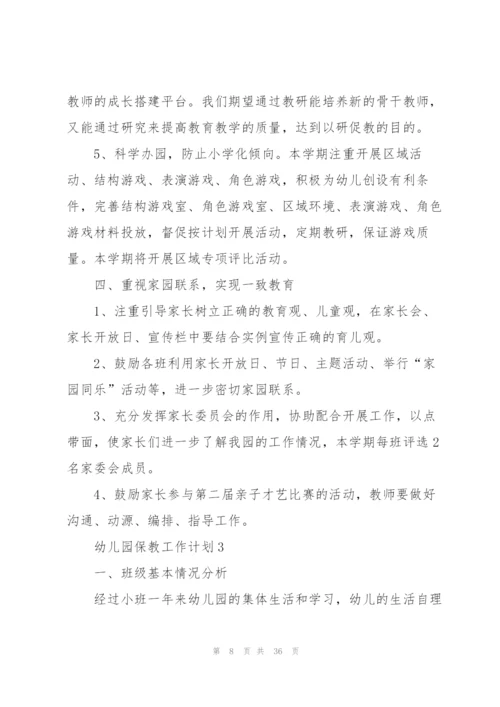 教师的成长搭建平台。我们期望通过教研能培养新的骨干教师，又能通过研究来提高教育教学的质量，达到以研促教的目的。

5、科学办园，防止小学化倾向。本学期注重开展区域活动、结构游戏、表演游戏、角色游戏，积极为幼儿创设有利条件，完善结构游戏室、角色游戏室、区域环境、表演游戏、角色游戏材料投放，督促按计划开展活动，定期教研，保证游戏质量。本学期将开展区域专项评比活动。

四、重视家园联系，实现一致教育

1、注重引导家长树立正确的教育观、儿童观，在家长会、家长开放日、宣传栏中要结合实例宣传正确的育儿观。

2、鼓励各班利用家长开放日、节日、主题活动、举行“家园同乐”活动等，进一步密切家园联系。

3、充分发挥家长委员会的作用，协助配合开展工作，以点带面，使家长们进一步了解我园的工作情况，本学期每班评选2名家委会成员。

4、鼓励家长参与第二届亲子才艺比赛的活动，教师要做好沟通、动源、编排、指导工作。

幼儿园保教工作计划3

一、班级基本情况分析

经过小班一年来幼儿园的集体生活和学习，幼儿的生活自理

第 8 页 共 36 页